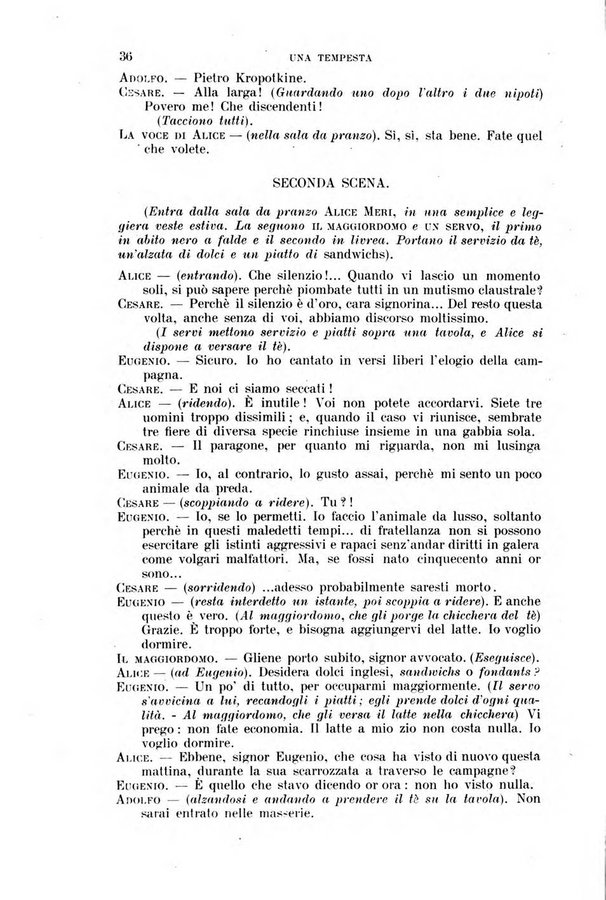 36 UNA TEMPESTA

ADOLFO. — Pietro Kropotkine.

CESARE. — Alla larga! (Guardando uno dopo l'altro i due nipoti) Povero me! Che discendenti!

(Tacciono tutti).

LA VOCE DI ALICE — (nella sala da pranzo). Sì, sì, sta bene. Fate quel che volete.

SECONDA SCENA.

(Entra dalla sala da pranzo ALICE MERI, in una semplice e leggiera veste estiva. La seguono IL MAGGIORDOMO e UN SERVO, il primo in abito nero a falde e il secondo in livrea. Portano il servizio da tè, un'alzata di dolci e un piatto di sandwichs).

ALICE — (entrando). Che silenzio!... Quando vi lascio un momento soli, si può sapere perchè piombate tutti in un mutismo claustrale?

CESARE. — Perchè il silenzio è d'oro, cara signorina... Del resto questa volta, anche senza di voi, abbiamo discorso moltissimo.

(I servi mettono servizio e piatti sopra una tavola, e Alice si dispone a versare il tè).

EUGENIO. — Sicuro. Io ho cantato in versi liberi l'elogio della campagna.

CESARE. — E noi ci siamo seccati!

ALICE — (ridendo). È inutile! Voi non potete accordarvi. Siete tre uomini troppo dissimili; e, quando il caso vi riunisce, sembrate tre fiere di diversa specie rinchiuse insieme in una gabbia sola.

CESARE. — Il paragone, per quanto mi riguarda, non mi lusinga molto.

EUGENIO. — Io, al contrario, lo gusto assai, perchè mi sento un poco animale da preda.

CESARE — (scoppiando a ridere). Tu?!

EUGENIO. — Io, se lo permetti. Io faccio l'animale da lusso, soltanto perchè in questi maledetti tempi... di fratellanza non si possono esercitare gli istinti aggressivi e rapaci senz'andar diritti in galera come volgari malfattori. Ma, se fossi nato cinquecento anni or sono...

CESARE — (sorridendo) ...adesso probabilmente saresti morto.

EUGENIO — (resta interdetto un istante, poi scoppia a ridere). E anche questo è vero. (Al maggiordomo, che gli porge la chicchera del tè) Grazie. È troppo forte, e bisogna aggiungervi del latte. Io voglio dormire.

IL MAGGIORDOMO. — Gliene porto subito, signor avvocato. (Eseguisce).

ALICE — (ad Eugenio). Desidera dolci inglesi, sandwichs o fondants?

EUGENIO. — Un po' di tutto, per occuparmi maggiormente. (Il servo s'avvicina a lui, recandogli i piatti; egli prende dolci d'ogni qualità. - Al maggiordomo, che gli versa il latte nella chicchera) Vi prego: non fate economia. Il latte a mio zio non costa nulla. Io voglio dormire.

ALICE. — Ebbene, signor Eugenio, che cosa ha visto di nuovo questa mattina, durante la sua scarrozzata a traverso le campagne?

EUGENIO. — È quello che stavo dicendo or ora: non ho visto nulla.

ADOLFO — (alzandosi e andando a prendere il tè su la tavola). Non sarai entrato nelle masserie.